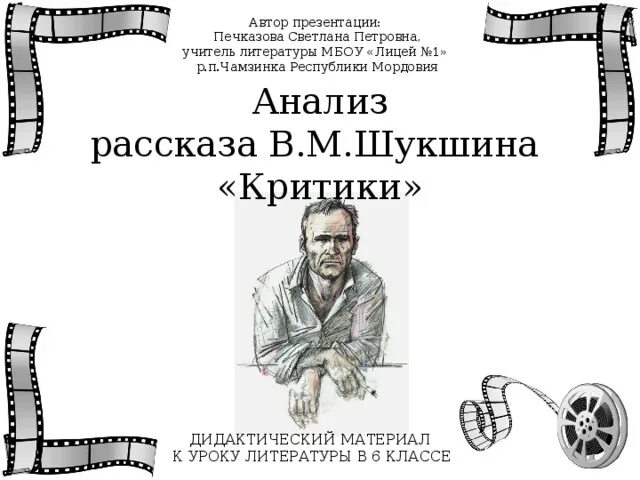 Автор презентации:
Печказова Светлана Петровна,
учитель литературы МБОУ «Лицей №1»
р.п.Чамзинка Республики Мордовия

Анализ
рассказа В.М.Шукшина
«Критики»

ДИДАКТИЧЕСКИЙ МАТЕРИАЛ
К УРОКУ ЛИТЕРАТУРЫ В 6 КЛАССЕ